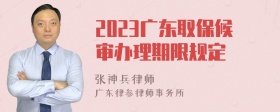 2023广东取保候审办理期限规定

张神兵律师
广东律参律师事务所